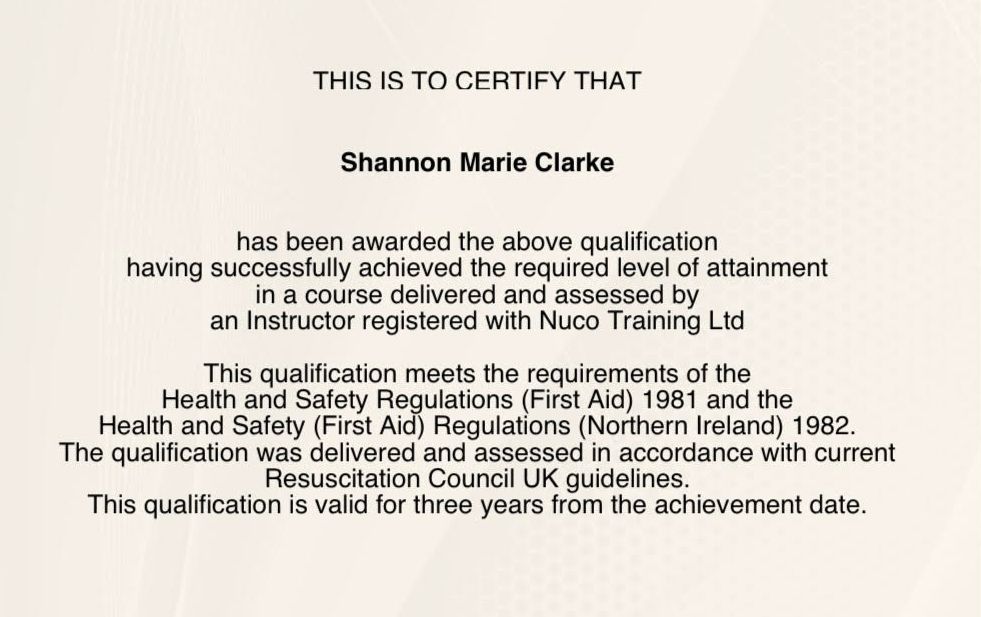 THIS IS TO CERTIFY THAT

Shannon Marie Clarke

has been awarded the above qualification having successfully achieved the required level of attainment in a course delivered and assessed by an Instructor registered with Nuco Training Ltd

This qualification meets the requirements of the Health and Safety Regulations (First Aid) 1981 and the Health and Safety (First Aid) Regulations (Northern Ireland) 1982. The qualification was delivered and assessed in accordance with current Resuscitation Council UK guidelines. This qualification is valid for three years from the achievement date.